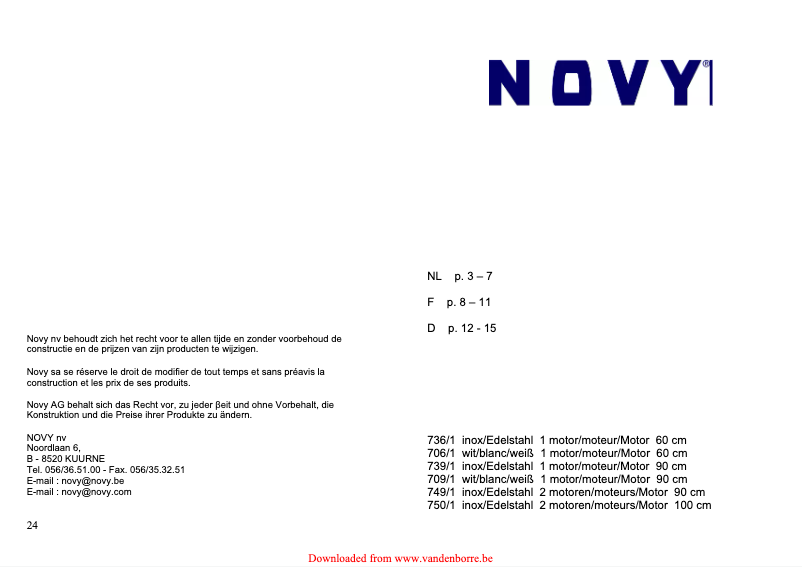 Novy nv behoudt zich het recht voor te allen tijde en zonder voorbehoud de constructie en de prijzen van zijn producten te wijzigen.

Novy sa se réserve le droit de modifier de tout temps et sans préavis la construction et les prix de ses produits.

Novy AG behalt sich das Recht vor, zu jeder βeit und ohne Vorbehalt, die Konstruktion und die Preise ihrer Produkte zu ändern.

NOVY nv
Noordlaan 6,
B - 8520 KUURNE
Tel. 056/36.51.00 - Fax. 056/35.32.51
E-mail : novy@novy.be
E-mail : novy@novy.com

24

NOVY®

NL p. 3 – 7

F p. 8 – 11

D p. 12 - 15

736/1 inox/Edelstahl 1 motor/moteur/Motor 60 cm
706/1 wit/blanc/weiß 1 motor/moteur/Motor 60 cm
739/1 inox/Edelstahl 1 motor/moteur/Motor 90 cm
709/1 wit/blanc/weiß 1 motor/moteur/Motor 90 cm
749/1 inox/Edelstahl 2 motoren/moteurs/Motor 90 cm
750/1 inox/Edelstahl 2 motoren/moteurs/Motor 100 cm

Downloaded from www.vandenborre.be